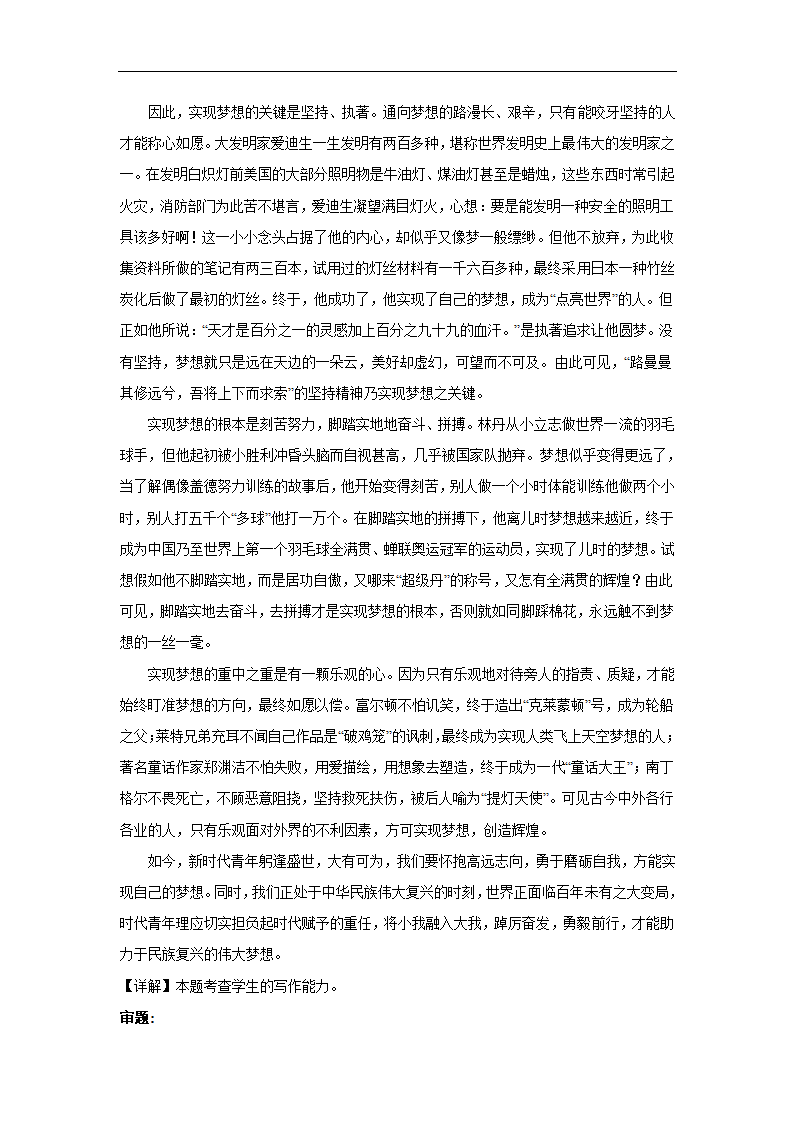 因此，实现梦想的关键是坚持、执著。通向梦想的路漫长、艰辛，只有能咬牙坚持的人才能称心如愿。大发明家爱迪生一生发明有两百多种，堪称世界发明史上最伟大的发明家之一。在发明白炽灯前美国的大部分照明物是牛油灯、煤油灯甚至是蜡烛，这些东西时常引起火灾，消防部门为此苦不堪言，爱迪生凝望满目灯火，心想：要是能发明一种安全的照明工具该多好啊！这一小小念头占据了他的内心，却似乎又像梦一般缥缈。但他不放弃，为此收集资料所做的笔记有两三百本，试用过的灯丝材料有一千六百多种，最终采用日本一种竹丝炭化后做了最初的灯丝。终于，他成功了，他实现了自己的梦想，成为“点亮世界”的人。但正如他所说：“天才是百分之一的灵感加上百分之九十九的血汗。”是执著追求让他圆梦。没有坚持，梦想就只是远在天边的一朵云，美好却虚幻，可望而不可及。由此可见，“路曼曼其修远兮，吾将上下而求索”的坚持精神乃实现梦想之关键。

实现梦想的根本是刻苦努力，脚踏实地地奋斗、拼搏。林丹从小立志做世界一流的羽毛球手，但他起初被小胜利冲昏头脑而自视甚高，几乎被国家队抛弃。梦想似乎变得更远了，当了解偶像盖德努力训练的故事后，他开始变得刻苦，别人做一个小时体能训练他做两个小时，别人打五千个“多球”他打一万个。在脚踏实地的拼搏下，他离儿时梦想越来越近，终于成为中国乃至世界上第一个羽毛球全满贯、蝉联奥运冠军的运动员，实现了儿时的梦想。试想假如他不脚踏实地，而是居功自傲，又哪来“超级丹”的称号，又怎有全满贯的辉煌？由此可见，脚踏实地去奋斗，去拼搏才是实现梦想的根本，否则就如同脚踩棉花，永远触不到梦想的一丝一毫。

实现梦想的重中之重是有一颗乐观的心。因为只有乐观地对待旁人的指责、质疑，才能始终盯准梦想的方向，最终如愿以偿。富尔顿不怕讥笑，终于造出“克莱蒙顿”号，成为轮船之父；莱特兄弟充耳不闻自己作品是“破鸡笼”的讽刺，最终成为实现人类飞上天空梦想的人；著名童话作家郑渊洁不怕失败，用爱描绘，用想象去塑造，终于成为一代“童话大王”；南丁格尔不畏死亡，不顾恶意阻挠，坚持救死扶伤，被后人喻为“提灯天使”。可见古今中外各行各业的人，只有乐观面对外界的不利因素，方可实现梦想，创造辉煌。

如今，新时代青年躬逢盛世，大有可为，我们要怀抱高远志向，勇于磨砺自我，方能实现自己的梦想。同时，我们正处于中华民族伟大复兴的时刻，世界正面临百年未有之大变局，时代青年理应切实担负起时代赋予的重任，将小我融入大我，踔厉奋发，勇毅前行，才能助力于民族复兴的伟大梦想。

【详解】本题考查学生的写作能力。

审题：